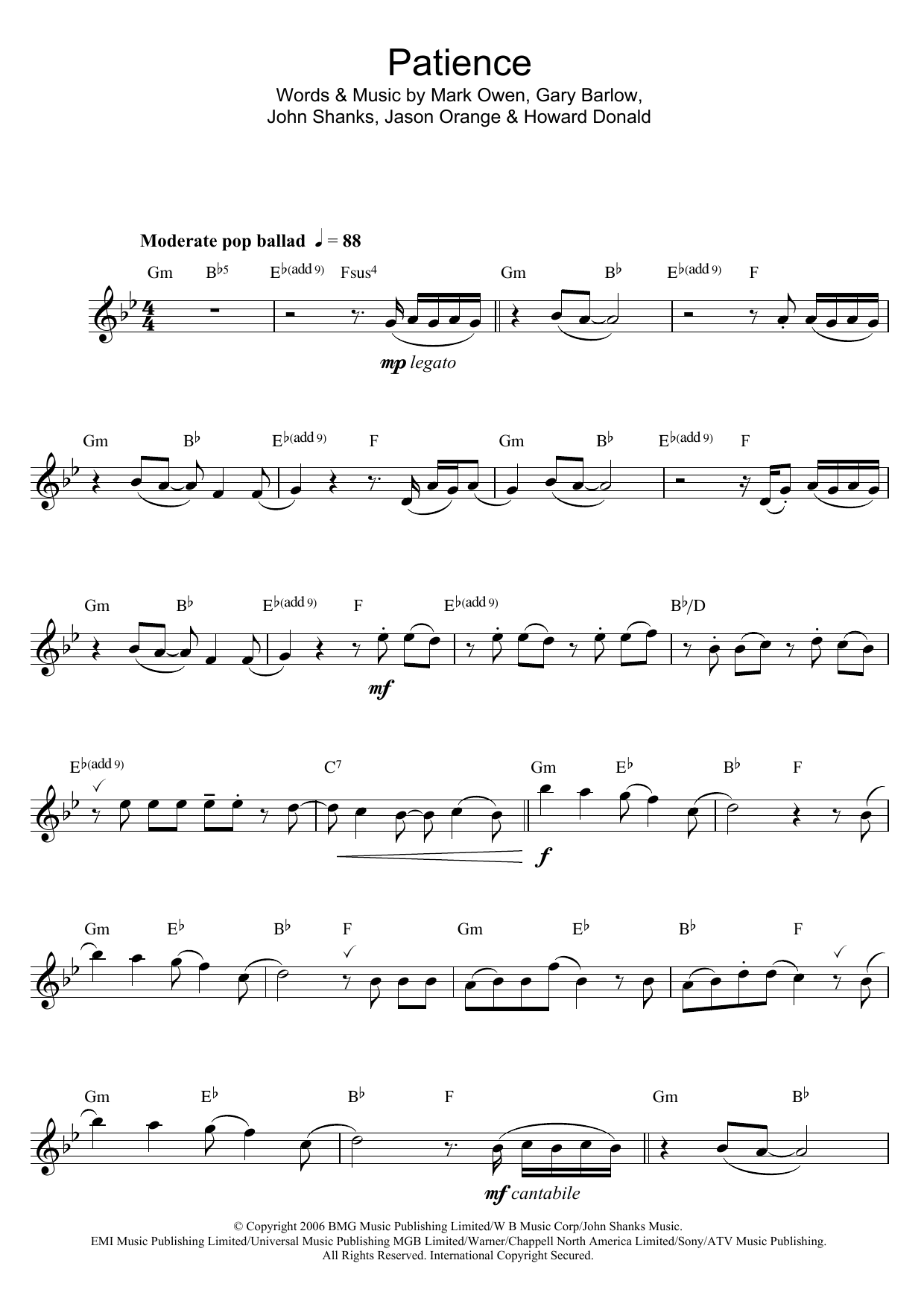 Patience

Words & Music by Mark Owen, Gary Barlow, John Shanks, Jason Orange & Howard Donald

Moderate pop ballad ♩ = 88

Gm B♭5 E♭(add 9) Fsus4 Gm B♭ E♭(add 9) F

mp legato

Gm B♭ E♭(add 9) F Gm B♭ E♭(add 9) F

Gm B♭ E♭(add 9) F E♭(add 9) B♭/D

mf

E♭(add 9) C7 Gm E♭ B♭ F

f

Gm E♭ B♭ F Gm E♭ B♭ F

Gm E♭ B♭ F Gm B♭

mf cantabile

© Copyright 2006 BMG Music Publishing Limited/W B Music Corp/John Shanks Music.
EMI Music Publishing Limited/Universal Music Publishing MGB Limited/Warner/Chappell North America Limited/Sony/ATV Music Publishing.
All Rights Reserved. International Copyright Secured.